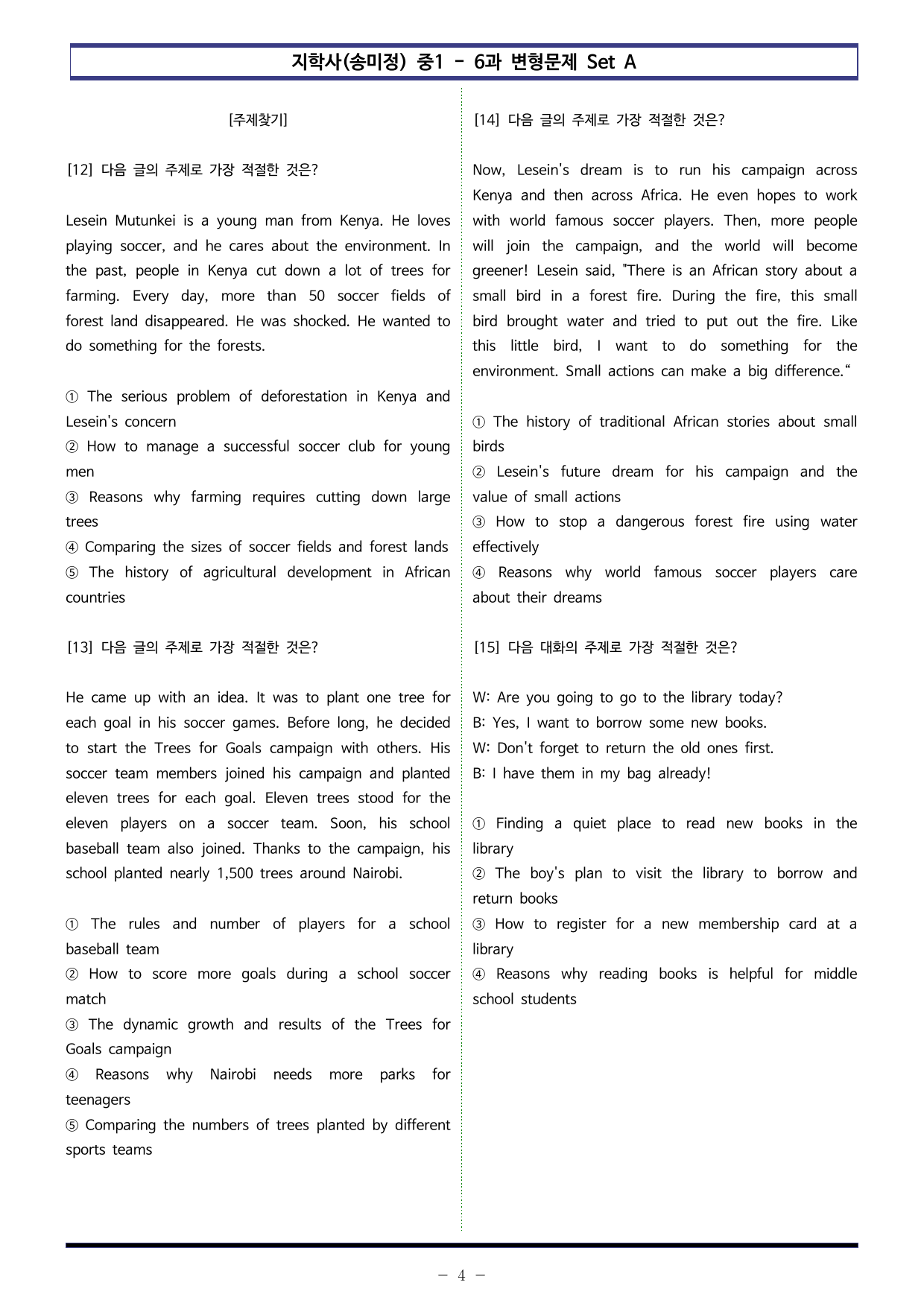 지학사(송미정) 중1 - 6과 변형문제 Set A

[주제찾기]

[12] 다음 글의 주제로 가장 적절한 것은?

Lesein Mutunkei is a young man from Kenya. He loves playing soccer, and he cares about the environment. In the past, people in Kenya cut down a lot of trees for farming. Every day, more than 50 soccer fields of forest land disappeared. He was shocked. He wanted to do something for the forests.

① The serious problem of deforestation in Kenya and Lesein's concern
② How to manage a successful soccer club for young men
③ Reasons why farming requires cutting down large trees
④ Comparing the sizes of soccer fields and forest lands
⑤ The history of agricultural development in African countries

[13] 다음 글의 주제로 가장 적절한 것은?

He came up with an idea. It was to plant one tree for each goal in his soccer games. Before long, he decided to start the Trees for Goals campaign with others. His soccer team members joined his campaign and planted eleven trees for each goal. Eleven trees stood for the eleven players on a soccer team. Soon, his school baseball team also joined. Thanks to the campaign, his school planted nearly 1,500 trees around Nairobi.

① The rules and number of players for a school baseball team
② How to score more goals during a school soccer match
③ The dynamic growth and results of the Trees for Goals campaign
④ Reasons why Nairobi needs more parks for teenagers
⑤ Comparing the numbers of trees planted by different sports teams

[14] 다음 글의 주제로 가장 적절한 것은?

Now, Lesein's dream is to run his campaign across Kenya and then across Africa. He even hopes to work with world famous soccer players. Then, more people will join the campaign, and the world will become greener! Lesein said, "There is an African story about a small bird in a forest fire. During the fire, this small bird brought water and tried to put out the fire. Like this little bird, I want to do something for the environment. Small actions can make a big difference."

① The history of traditional African stories about small birds
② Lesein's future dream for his campaign and the value of small actions
③ How to stop a dangerous forest fire using water effectively
④ Reasons why world famous soccer players care about their dreams

[15] 다음 대화의 주제로 가장 적절한 것은?

W: Are you going to go to the library today?
B: Yes, I want to borrow some new books.
W: Don't forget to return the old ones first.
B: I have them in my bag already!

① Finding a quiet place to read new books in the library
② The boy's plan to visit the library to borrow and return books
③ How to register for a new membership card at a library
④ Reasons why reading books is helpful for middle school students

- 4 -